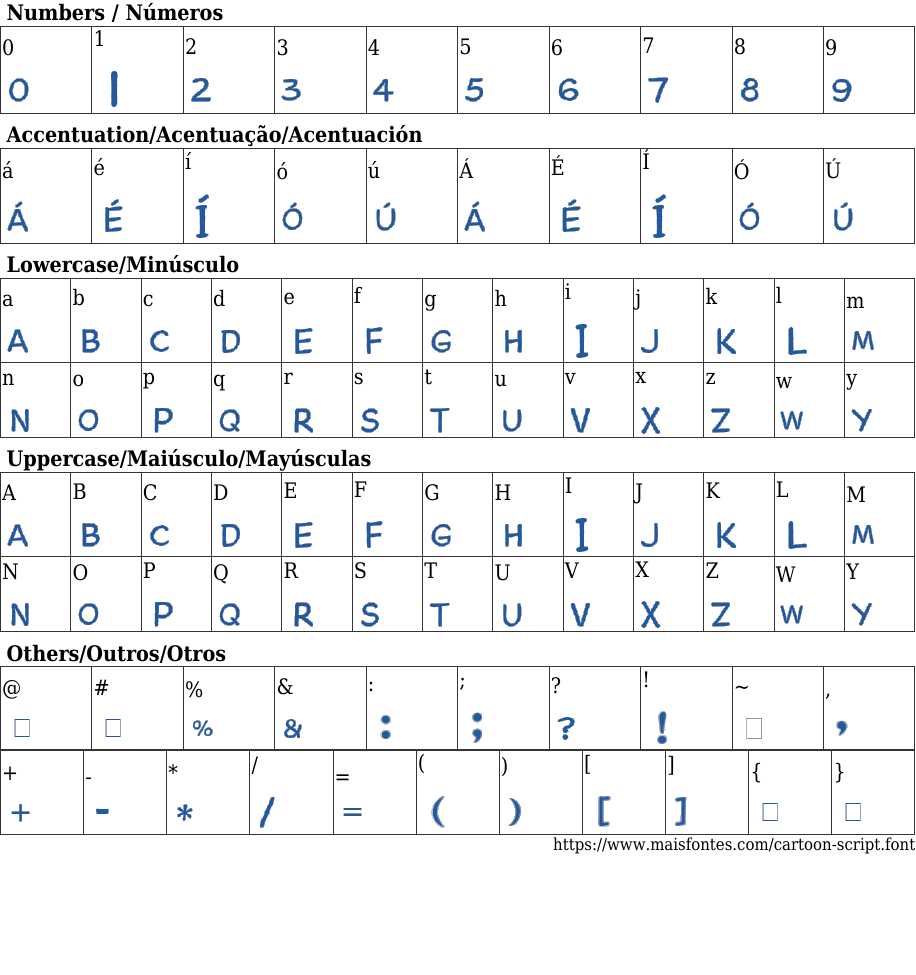 **Numbers / Números**

| 0 | 1 | 2 | 3 | 4 | 5 | 6 | 7 | 8 | 9 |
|---|---|---|---|---|---|---|---|---|---|
| 0 | 1 | 2 | 3 | 4 | 5 | 6 | 7 | 8 | 9 |

**Accentuation/Acentuação/Acentuación**

| á | é | í | ó | ú | Á | É | Í | Ó | Ú |
|---|---|---|---|---|---|---|---|---|---|
| Á | É | Í | Ó | Ú | Á | É | Í | Ó | Ú |

**Lowercase/Minúsculo**

| a | b | c | d | e | f | g | h | i | j | k | l | m |
|---|---|---|---|---|---|---|---|---|---|---|---|---|
| A | B | C | D | E | F | G | H | I | J | K | L | M |
| n | o | p | q | r | s | t | u | v | x | z | w | y |
| N | O | P | Q | R | S | T | U | V | X | Z | W | Y |

**Uppercase/Maiúsculo/Mayúsculas**

| A | B | C | D | E | F | G | H | I | J | K | L | M |
|---|---|---|---|---|---|---|---|---|---|---|---|---|
| A | B | C | D | E | F | G | H | I | J | K | L | M |
| N | O | P | Q | R | S | T | U | V | X | Z | W | Y |
| N | O | P | Q | R | S | T | U | V | X | Z | W | Y |

**Others/Outros/Otros**

| @ | # | % | & | : | ; | ? | ! | ~ | , |
|---|---|---|---|---|---|---|---|---|---|
| □ | □ | % | & | : | ; | ? | ! | □ | , |

| + | - | * | / | = | ( | ) | [ | ] | { | } |
|---|---|---|---|---|---|---|---|---|---|---|
| + | - | * | / | = | ( | ) | [ | ] | □ | □ |

https://www.maisfontes.com/cartoon-script.font